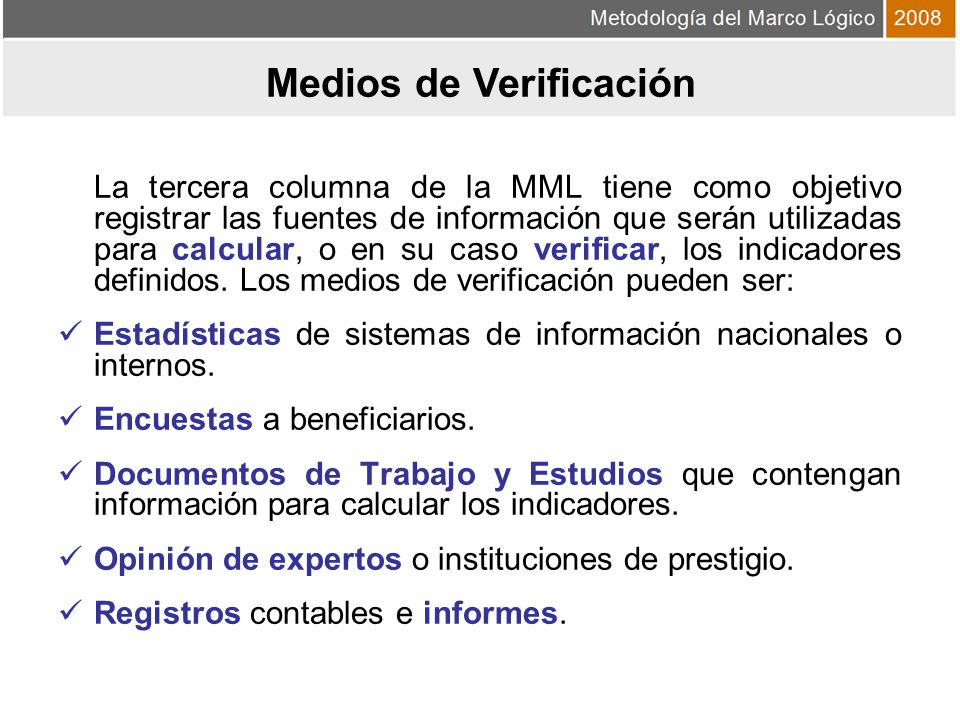 Metodología del Marco Lógico 2008

Medios de Verificación

La tercera columna de la MML tiene como objetivo registrar las fuentes de información que serán utilizadas para calcular, o en su caso verificar, los indicadores definidos. Los medios de verificación pueden ser:

✓ Estadísticas de sistemas de información nacionales o internos.

✓ Encuestas a beneficiarios.

✓ Documentos de Trabajo y Estudios que contengan información para calcular los indicadores.

✓ Opinión de expertos o instituciones de prestigio.

✓ Registros contables e informes.